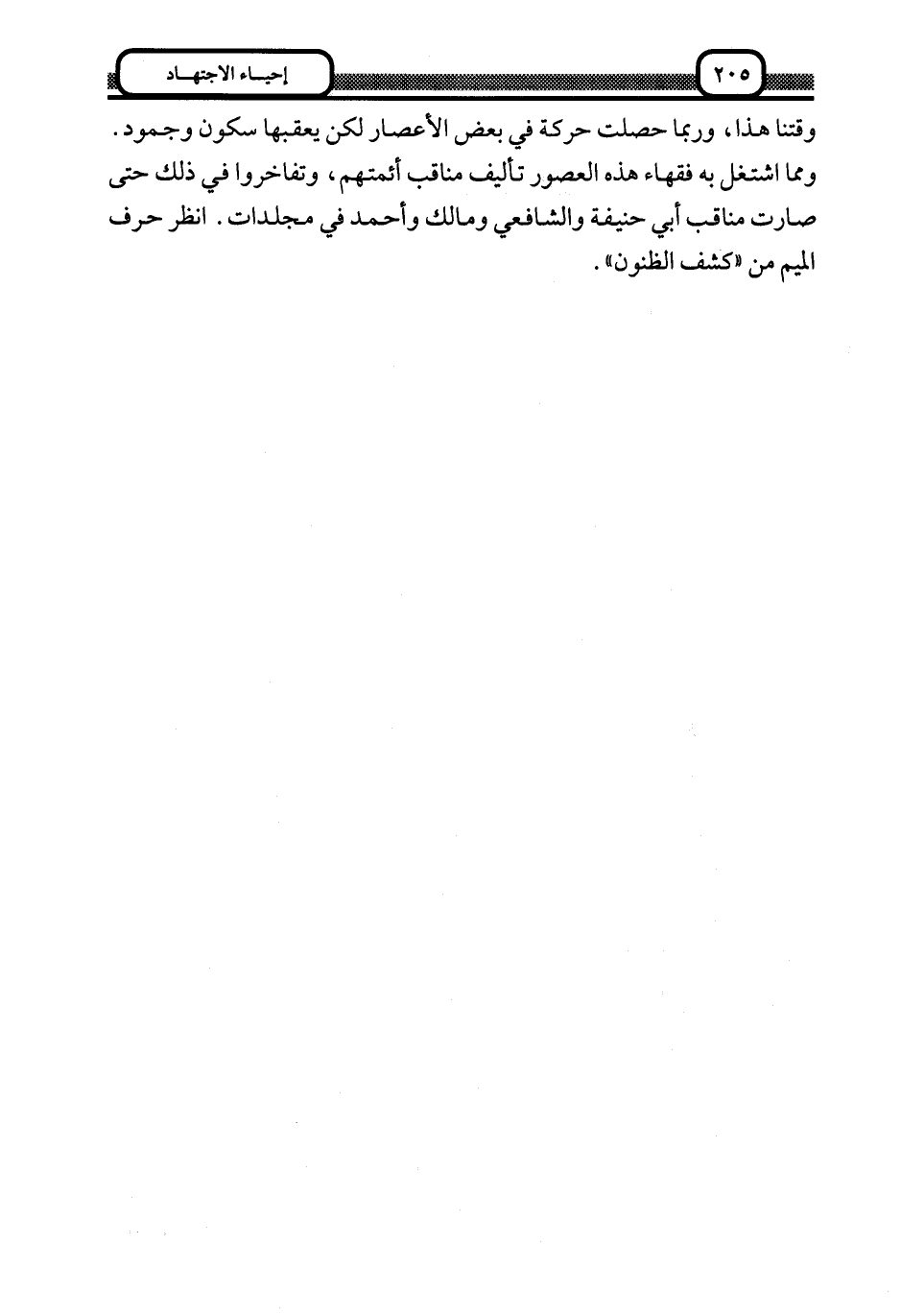 ٢٠٥

إحياء الاجتهاد

وقتنا هذا، وربما حصلت حركة في بعض الأعصار لكن يعقبها سكون وجمود. ومما اشتغل به فقهاء هذه العصور تأليف مناقب أئمتهم، وتفاخروا في ذلك حتى صارت مناقب أبي حنيفة والشافعي ومالك وأحمد في مجلدات. انظر حرف الميم من «كشف الظنون».